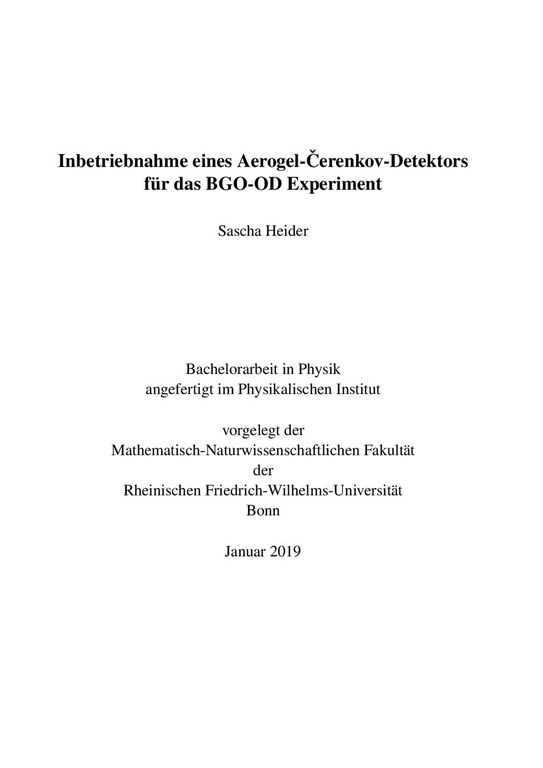 Inbetriebnahme eines Aerogel-Čerenkov-Detektors für das BGO-OD Experiment

Sascha Heider

Bachelorarbeit in Physik
angefertigt im Physikalischen Institut

vorgelegt der
Mathematisch-Naturwissenschaftlichen Fakultät
der
Rheinischen Friedrich-Wilhelms-Universität
Bonn

Januar 2019